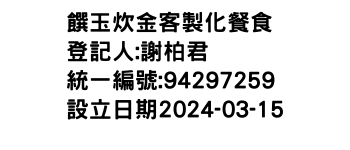 饌玉炊金客製化餐食
登記人:謝柏君
統一編號:94297259
設立日期2024-03-15